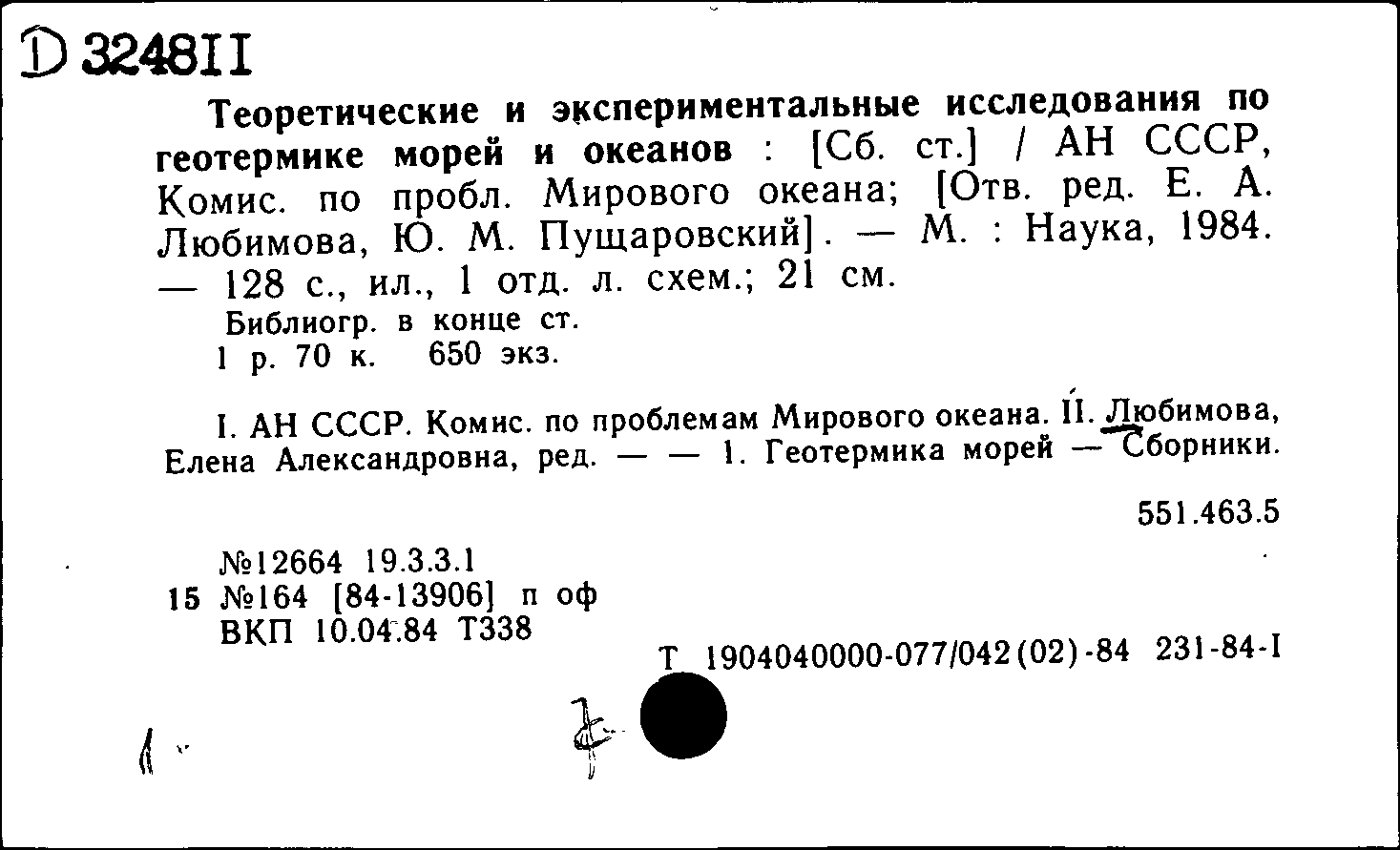 D 324811

Теоретические и экспериментальные исследования по геотермике морей и океанов : [Сб. ст.] / АН СССР, Комис. по пробл. Мирового океана; [Отв. ред. Е. А. Любимова, Ю. М. Пущаровский]. — М. : Наука, 1984. — 128 с., ил., 1 отд. л. схем.; 21 см.
Библиогр. в конце ст.
1 р. 70 к. 650 экз.

I. АН СССР. Комис. по проблемам Мирового океана. II. Любимова, Елена Александровна, ред. — — 1. Геотермика морей — Сборники.

551.463.5

№12664 19.3.3.1
15 №164 [84-13906] п оф
ВКП 10.04.84 Т338

Т 1904040000-077/042(02)-84 231-84-I